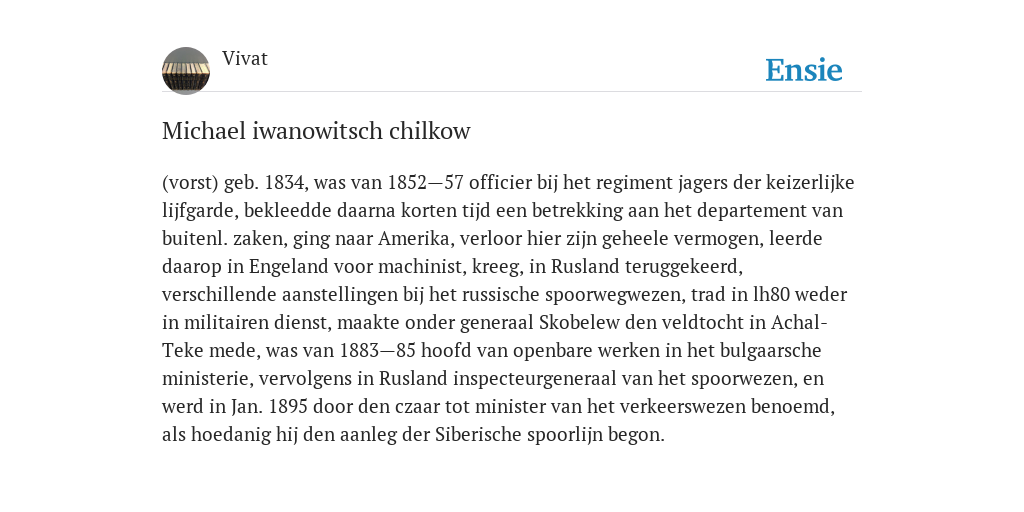 Vivat

Ensie

Michael iwanowitsch chilkow

(vorst) geb. 1834, was van 1852—57 officier bij het regiment jagers der keizerlijke lijfgarde, bekleedde daarna korten tijd een betrekking aan het departement van buitenl. zaken, ging naar Amerika, verloor hier zijn geheele vermogen, leerde daarop in Engeland voor machinist, kreeg, in Rusland teruggekeerd, verschillende aanstellingen bij het russische spoorwegwezen, trad in lh80 weder in militairen dienst, maakte onder generaal Skobelew den veldtocht in Achal-Teke mede, was van 1883—85 hoofd van openbare werken in het bulgaarsche ministerie, vervolgens in Rusland inspecteurgeneraal van het spoorwezen, en werd in Jan. 1895 door den czaar tot minister van het verkeerswezen benoemd, als hoedanig hij den aanleg der Siberische spoorlijn begon.